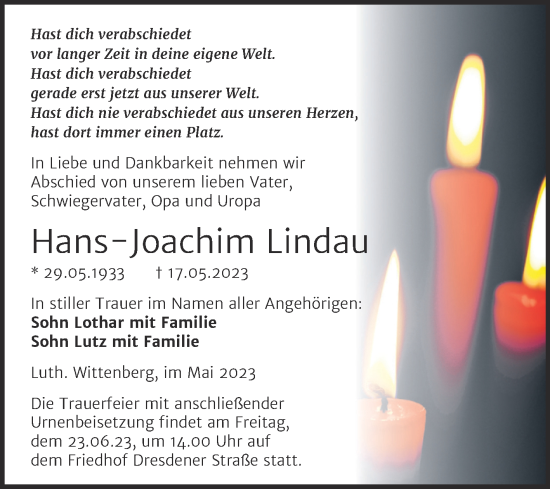 Hast dich verabschiedet
vor langer Zeit in deine eigene Welt.
Hast dich verabschiedet
gerade erst jetzt aus unserer Welt.
Hast dich nie verabschiedet aus unseren Herzen,
hast dort immer einen Platz.

In Liebe und Dankbarkeit nehmen wir Abschied von unserem lieben Vater, Schwiegervater, Opa und Uropa

Hans-Joachim Lindau

* 29.05.1933 † 17.05.2023

In stiller Trauer im Namen aller Angehörigen:
Sohn Lothar mit Familie
Sohn Lutz mit Familie

Luth. Wittenberg, im Mai 2023

Die Trauerfeier mit anschließender Urnenbeisetzung findet am Freitag, dem 23.06.23, um 14.00 Uhr auf dem Friedhof Dresdener Straße statt.